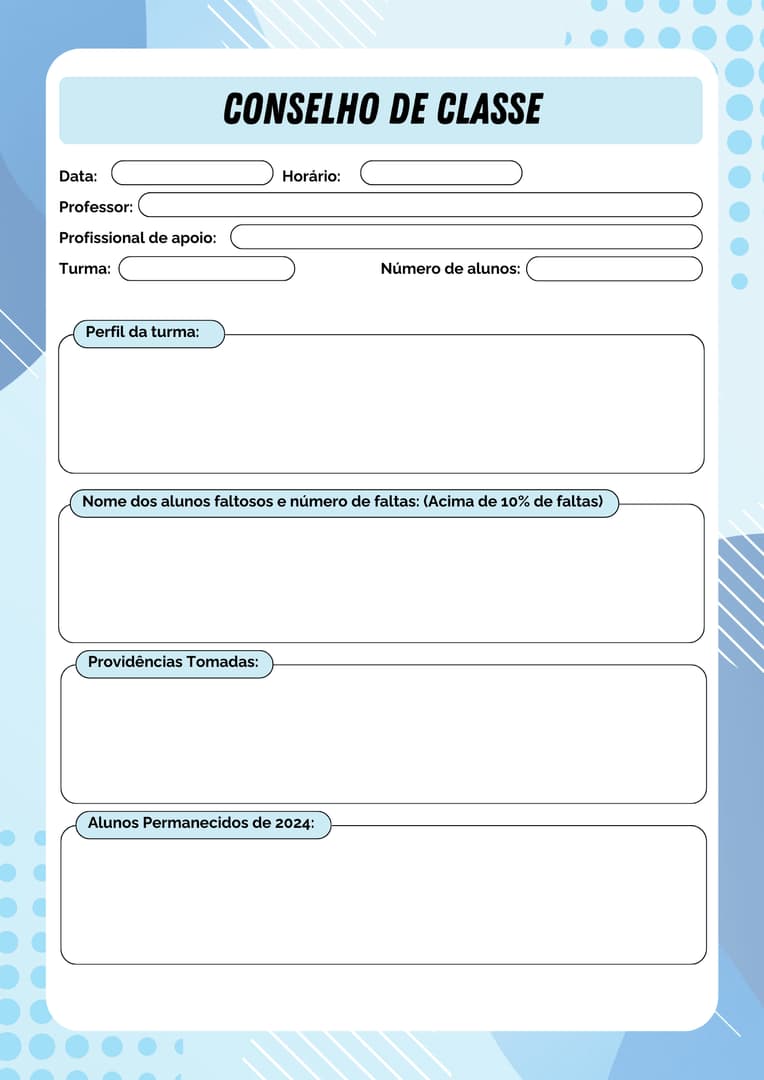 CONSELHO DE CLASSE

Data:

Horário:

Professor:

Profissional de apoio:

Turma:

Número de alunos:

Perfil da turma:

Nome dos alunos faltosos e número de faltas: (Acima de 10% de faltas)

Providências Tomadas:

Alunos Permanecidos de 2024: